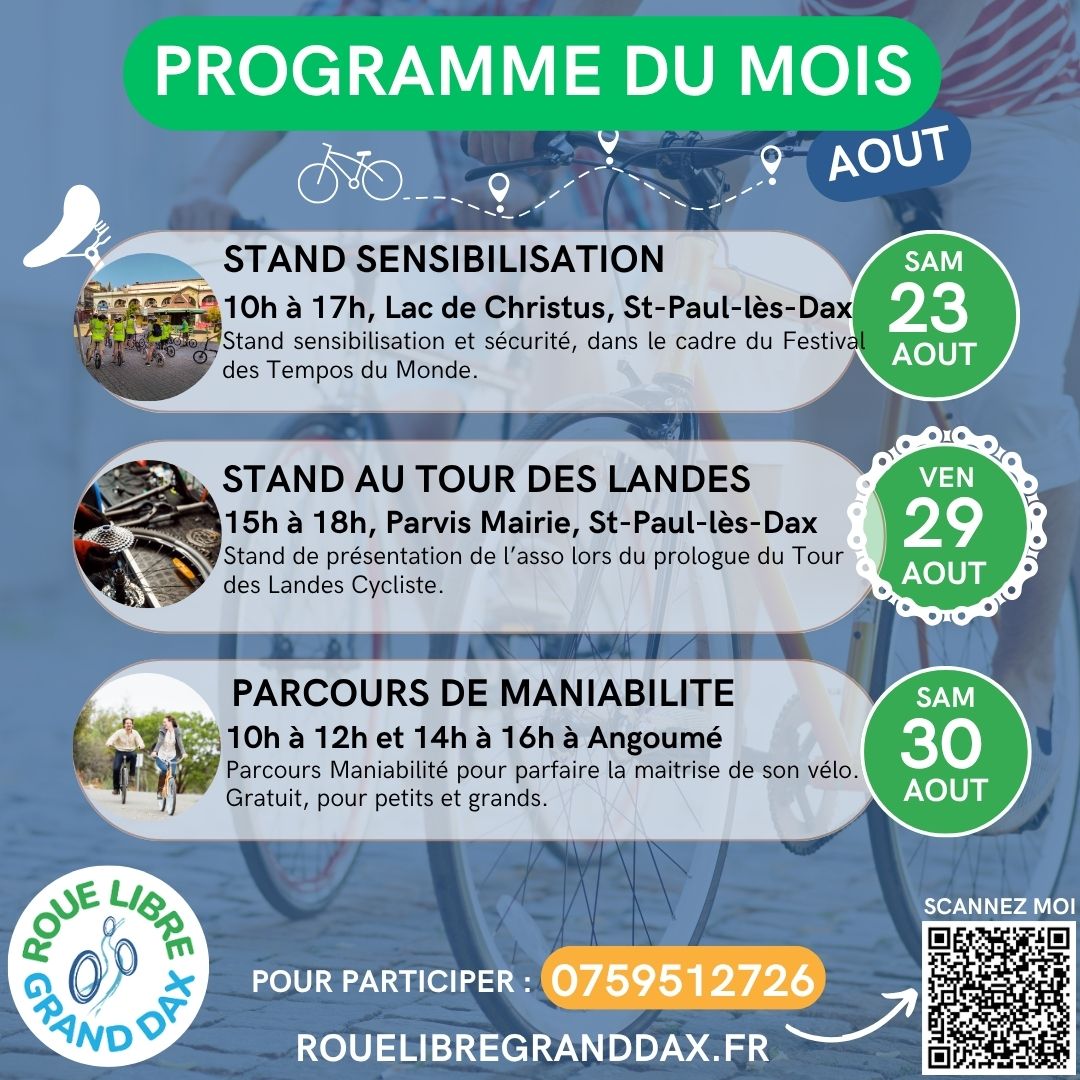 PROGRAMME DU MOIS

AOUT

STAND SENSIBILISATION

10h à 17h, Lac de Christus, St-Paul-lès-Dax

Stand sensibilisation et sécurité, dans le cadre du Festival des Tempos du Monde.

SAM 23 AOUT

STAND AU TOUR DES LANDES

15h à 18h, Parvis Mairie, St-Paul-lès-Dax

Stand de présentation de l'asso lors du prologue du Tour des Landes Cycliste.

VEN 29 AOUT

PARCOURS DE MANIABILITE

10h à 12h et 14h à 16h à Angoumé

Parcours Maniabilité pour parfaire la maitrise de son vélo. Gratuit, pour petits et grands.

SAM 30 AOUT

ROUE LIBRE GRAND DAX

POUR PARTICIPER : 0759512726

ROUELIBREGRANDDAX.FR

SCANNEZ MOI